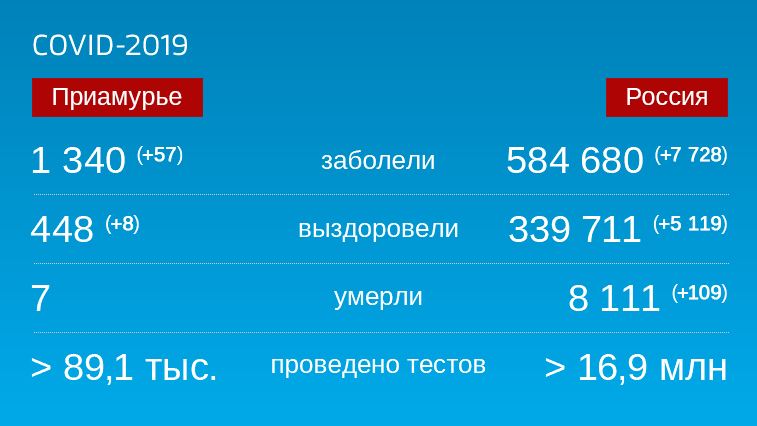 COVID-2019

| Приамурье | | Россия |
|---|---|---|
| 1 340 (+57) | заболели | 584 680 (+7 728) |
| 448 (+8) | выздоровели | 339 711 (+5 119) |
| 7 | умерли | 8 111 (+109) |
| > 89,1 тыс. | проведено тестов | > 16,9 млн |